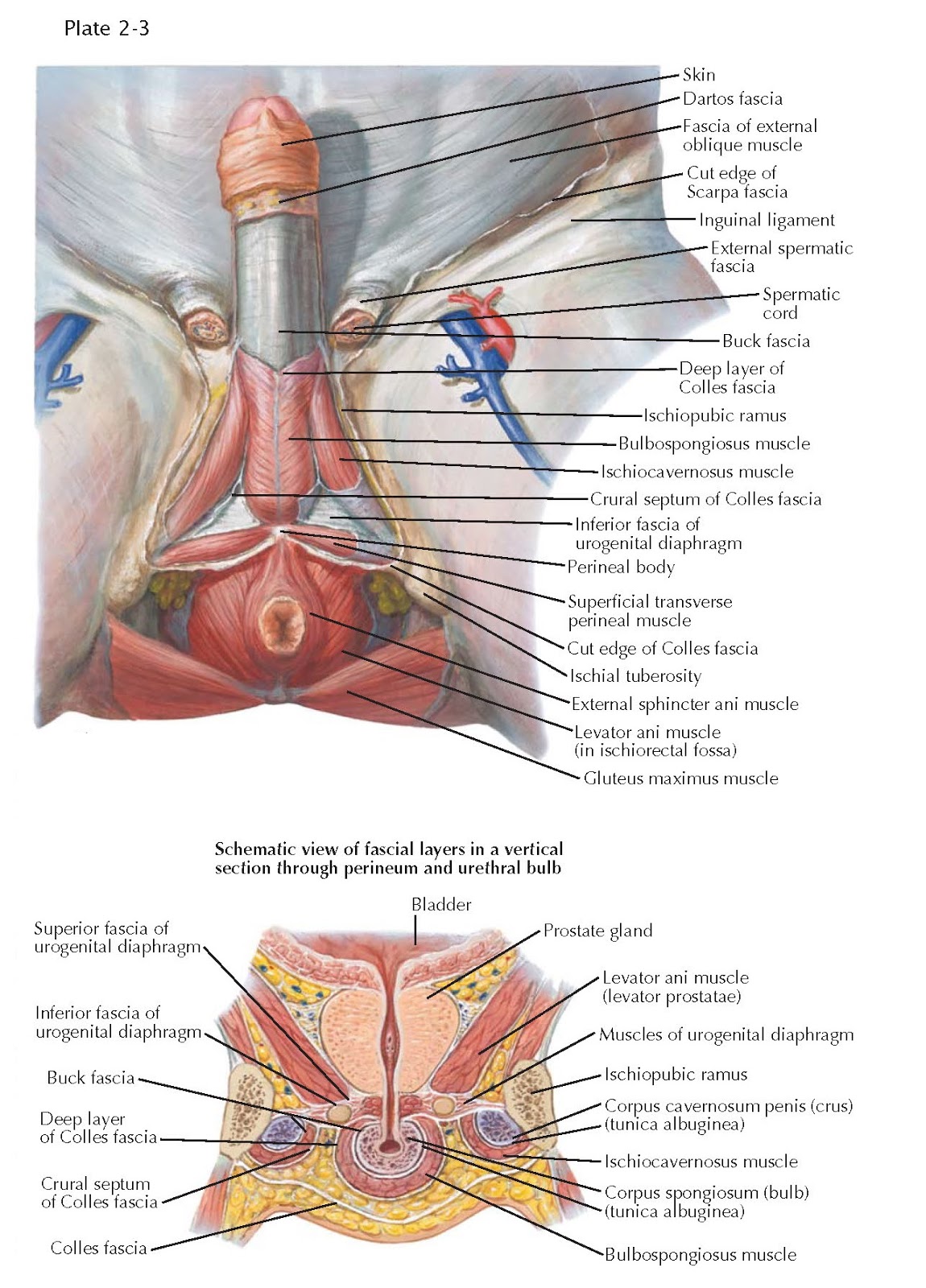 Plate 2-3

Skin
Dartos fascia
Fascia of external oblique muscle
Cut edge of Scarpa fascia
Inguinal ligament
External spermatic fascia
Spermatic cord
Buck fascia
Deep layer of Colles fascia
Ischiopubic ramus
Bulbospongiosus muscle
Ischiocavernosus muscle
Crural septum of Colles fascia
Inferior fascia of urogenital diaphragm
Perineal body
Superficial transverse perineal muscle
Cut edge of Colles fascia
Ischial tuberosity
External sphincter ani muscle
Levator ani muscle (in ischiorectal fossa)
Gluteus maximus muscle

Schematic view of fascial layers in a vertical section through perineum and urethral bulb

Bladder
Superior fascia of urogenital diaphragm
Inferior fascia of urogenital diaphragm
Buck fascia
Deep layer of Colles fascia
Crural septum of Colles fascia
Colles fascia
Prostate gland
Levator ani muscle (levator prostatae)
Muscles of urogenital diaphragm
Ischiopubic ramus
Corpus cavernosum penis (crus) (tunica albuginea)
Ischiocavernosus muscle
Corpus spongiosum (bulb) (tunica albuginea)
Bulbospongiosus muscle